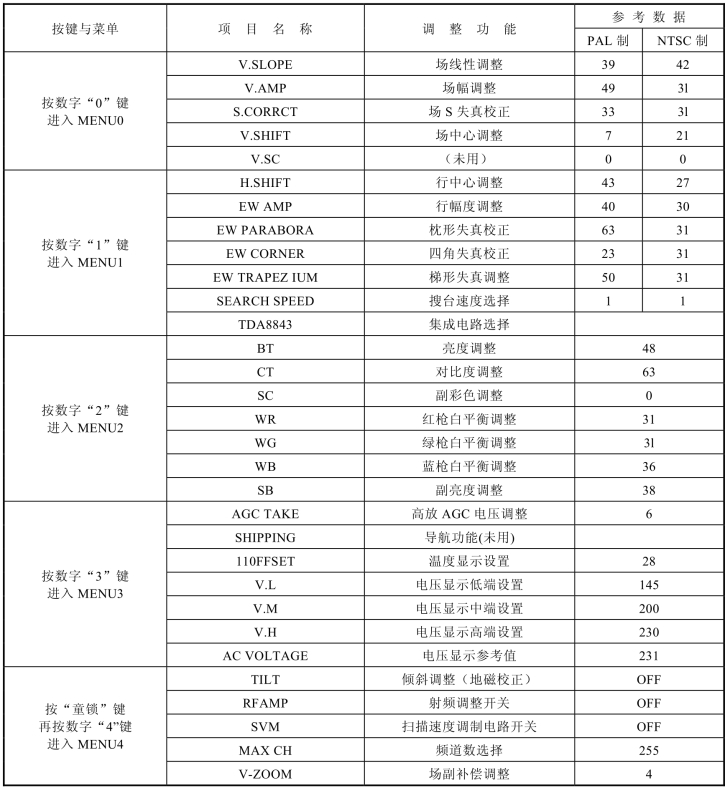 | 按键与菜单 | 项 目 名 称 | 调 整 功 能 | 参 考 数 据 PAL 制 | 参 考 数 据 NTSC 制 |
|---|---|---|---|---|
| 按数字“0”键 进入 MENU0 | V.SLOPE | 场线性调整 | 39 | 42 |
| | V.AMP | 场幅调整 | 49 | 31 |
| | S.CORRCT | 场 S 失真校正 | 33 | 31 |
| | V.SHIFT | 场中心调整 | 7 | 21 |
| | V.SC | （未用） | 0 | 0 |
| 按数字“1”键 进入 MENU1 | H.SHIFT | 行中心调整 | 43 | 27 |
| | EW AMP | 行幅度调整 | 40 | 30 |
| | EW PARABORA | 枕形失真校正 | 63 | 31 |
| | EW CORNER | 四角失真校正 | 23 | 31 |
| | EW TRAPEZ IUM | 梯形失真调整 | 50 | 31 |
| | SEARCH SPEED | 搜台速度选择 | 1 | 1 |
| | TDA8843 | 集成电路选择 | | |
| 按数字“2”键 进入 MENU2 | BT | 亮度调整 | 48 | |
| | CT | 对比度调整 | 63 | |
| | SC | 副彩色调整 | 0 | |
| | WR | 红枪白平衡调整 | 31 | |
| | WG | 绿枪白平衡调整 | 31 | |
| | WB | 蓝枪白平衡调整 | 36 | |
| | SB | 副亮度调整 | 38 | |
| 按数字“3”键 进入 MENU3 | AGC TAKE | 高放 AGC 电压调整 | 6 | |
| | SHIPPING | 导航功能(未用) | | |
| | 110FFSET | 温度显示设置 | 28 | |
| | V.L | 电压显示低端设置 | 145 | |
| | V.M | 电压显示中端设置 | 200 | |
| | V.H | 电压显示高端设置 | 230 | |
| | AC VOLTAGE | 电压显示参考值 | 231 | |
| 按“童锁”键 再按数字“4”键 进入 MENU4 | TILT | 倾斜调整（地磁校正） | OFF | |
| | RFAMP | 射频调整开关 | OFF | |
| | SVM | 扫描速度调制电路开关 | OFF | |
| | MAX CH | 频道数选择 | 255 | |
| | V-ZOOM | 场副补偿调整 | 4 | |